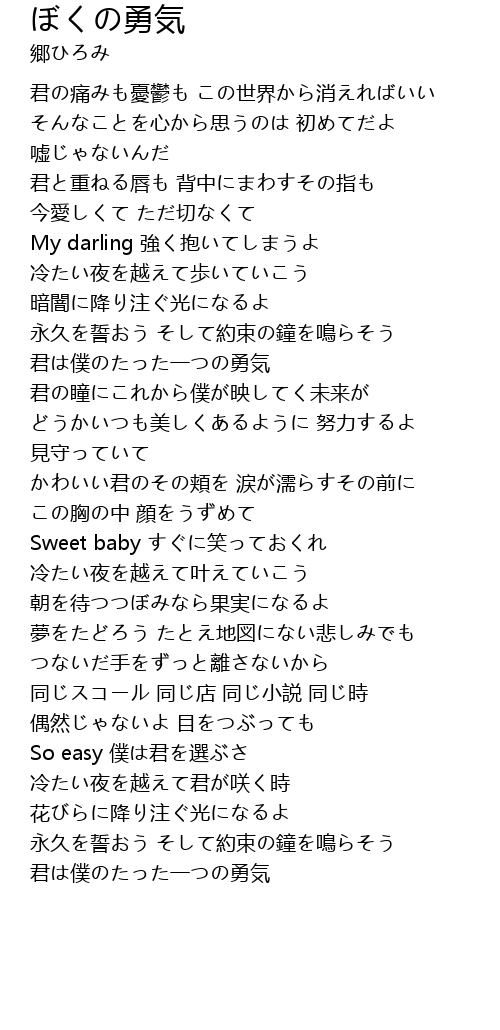 ぼくの勇気
郷ひろみ

君の痛みも憂鬱も この世界から消えればいい
そんなことを心から思うのは 初めてだよ
嘘じゃないんだ
君と重ねる唇も 背中にまわすその指も
今愛しくて ただ切なくて
My darling 強く抱いてしまうよ
冷たい夜を越えて歩いていこう
暗闇に降り注ぐ光になるよ
永久を誓おう そして約束の鐘を鳴らそう
君は僕のたった一つの勇気
君の瞳にこれから僕が映してく未来が
どうかいつも美しくあるように 努力するよ
見守っていて
かわいい君のその頬を 涙が濡らすその前に
この胸の中 顔をうずめて
Sweet baby すぐに笑っておくれ
冷たい夜を越えて叶えていこう
朝を待つつぼみなら果実になるよ
夢をたどろう たとえ地図にない悲しみでも
つないだ手をずっと離さないから
同じスコール 同じ店 同じ小説 同じ時
偶然じゃないよ 目をつぶっても
So easy 僕は君を選ぶさ
冷たい夜を越えて君が咲く時
花びらに降り注ぐ光になるよ
永久を誓おう そして約束の鐘を鳴らそう
君は僕のたった一つの勇気